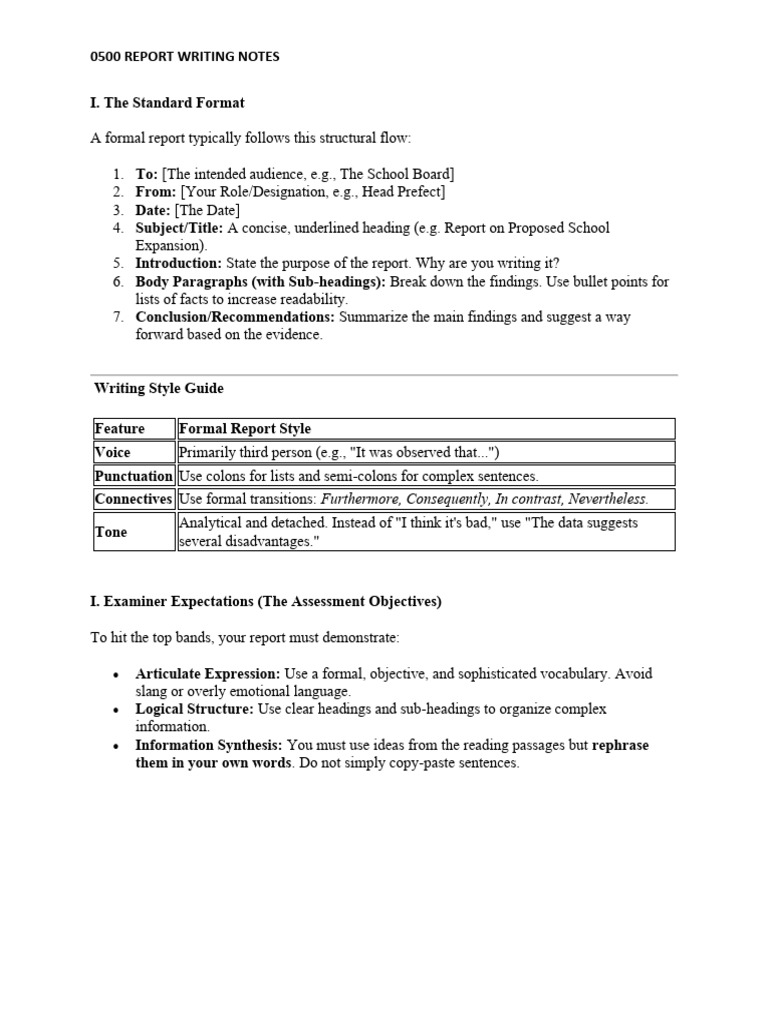 0500 REPORT WRITING NOTES

I. The Standard Format

A formal report typically follows this structural flow:

1. To: [The intended audience, e.g., The School Board]
2. From: [Your Role/Designation, e.g., Head Prefect]
3. Date: [The Date]
4. Subject/Title: A concise, underlined heading (e.g. Report on Proposed School Expansion).
5. Introduction: State the purpose of the report. Why are you writing it?
6. Body Paragraphs (with Sub-headings): Break down the findings. Use bullet points for lists of facts to increase readability.
7. Conclusion/Recommendations: Summarize the main findings and suggest a way forward based on the evidence.

Writing Style Guide

| Feature | Formal Report Style |
|---|---|
| Voice | Primarily third person (e.g., "It was observed that...") |
| Punctuation | Use colons for lists and semi-colons for complex sentences. |
| Connectives | Use formal transitions: Furthermore, Consequently, In contrast, Nevertheless. |
| Tone | Analytical and detached. Instead of "I think it's bad," use "The data suggests several disadvantages." |

I. Examiner Expectations (The Assessment Objectives)

To hit the top bands, your report must demonstrate:

• Articulate Expression: Use a formal, objective, and sophisticated vocabulary. Avoid slang or overly emotional language.
• Logical Structure: Use clear headings and sub-headings to organize complex information.
• Information Synthesis: You must use ideas from the reading passages but rephrase them in your own words. Do not simply copy-paste sentences.